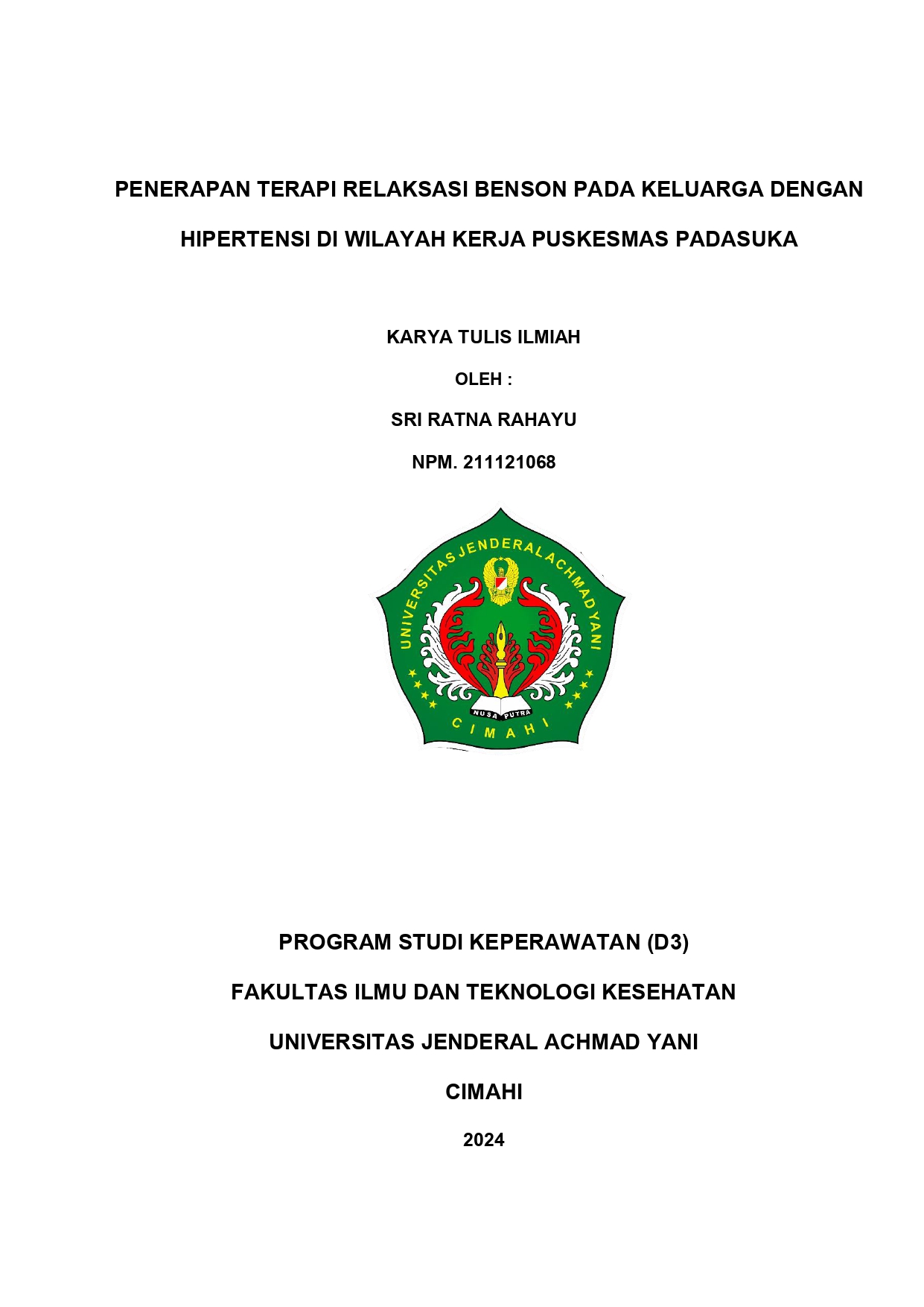 PENERAPAN TERAPI RELAKSASI BENSON PADA KELUARGA DENGAN HIPERTENSI DI WILAYAH KERJA PUSKESMAS PADASUKA

KARYA TULIS ILMIAH

OLEH :

SRI RATNA RAHAYU

NPM. 211121068

UNIVERSITAS JENDERAL ACHMAD YANI

NUSA PUTRA

CIMAHI

PROGRAM STUDI KEPERAWATAN (D3)

FAKULTAS ILMU DAN TEKNOLOGI KESEHATAN

UNIVERSITAS JENDERAL ACHMAD YANI

CIMAHI

2024